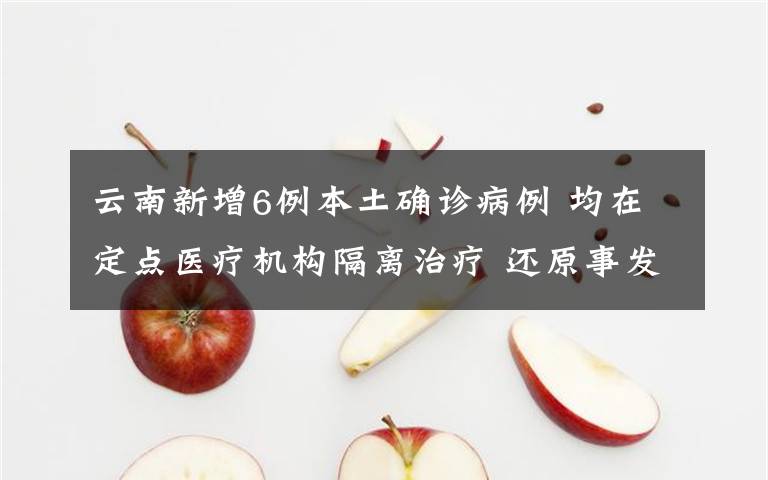 云南新增6例本土确诊病例 均在定点医疗机构隔离治疗 还原事发